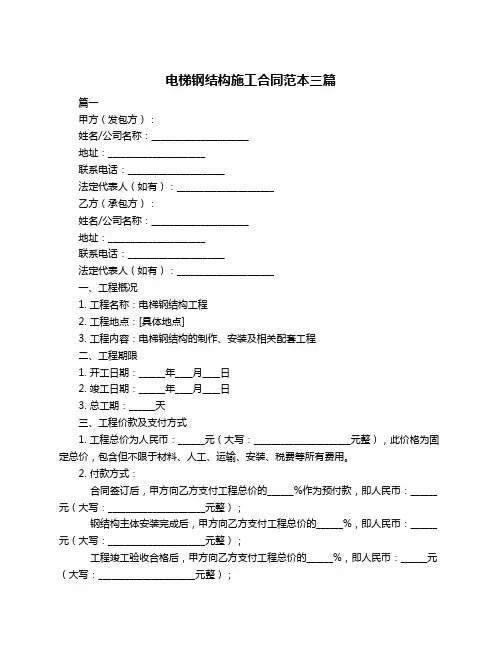 电梯钢结构施工合同范本三篇

篇一

甲方（发包方）：

姓名/公司名称：____________________

地址：____________________

联系电话：____________________

法定代表人（如有）：____________________

乙方（承包方）：

姓名/公司名称：____________________

地址：____________________

联系电话：____________________

法定代表人（如有）：____________________

一、工程概况

1. 工程名称：电梯钢结构工程

2. 工程地点：[具体地点]

3. 工程内容：电梯钢结构的制作、安装及相关配套工程

二、工程期限

1. 开工日期：_____年___月___日

2. 竣工日期：_____年___月___日

3. 总工期：_____天

三、工程价款及支付方式

1. 工程总价为人民币：_____元（大写：____________________元整），此价格为固定总价，包含但不限于材料、人工、运输、安装、税费等所有费用。

2. 付款方式：

合同签订后，甲方向乙方支付工程总价的_____%作为预付款，即人民币：_____元（大写：____________________元整）；

钢结构主体安装完成后，甲方向乙方支付工程总价的_____%，即人民币：_____元（大写：____________________元整）；

工程竣工验收合格后，甲方向乙方支付工程总价的_____%，即人民币：_____元（大写：____________________元整）；